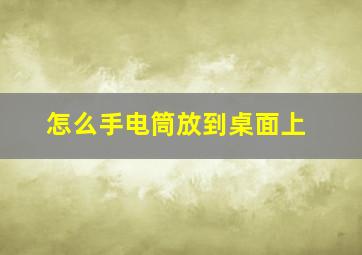 怎么手电筒放到桌面上